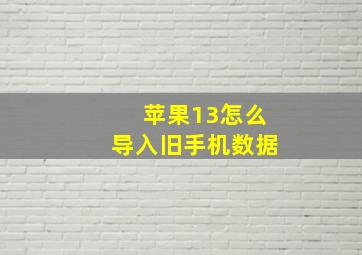 苹果13怎么
导入旧手机数据